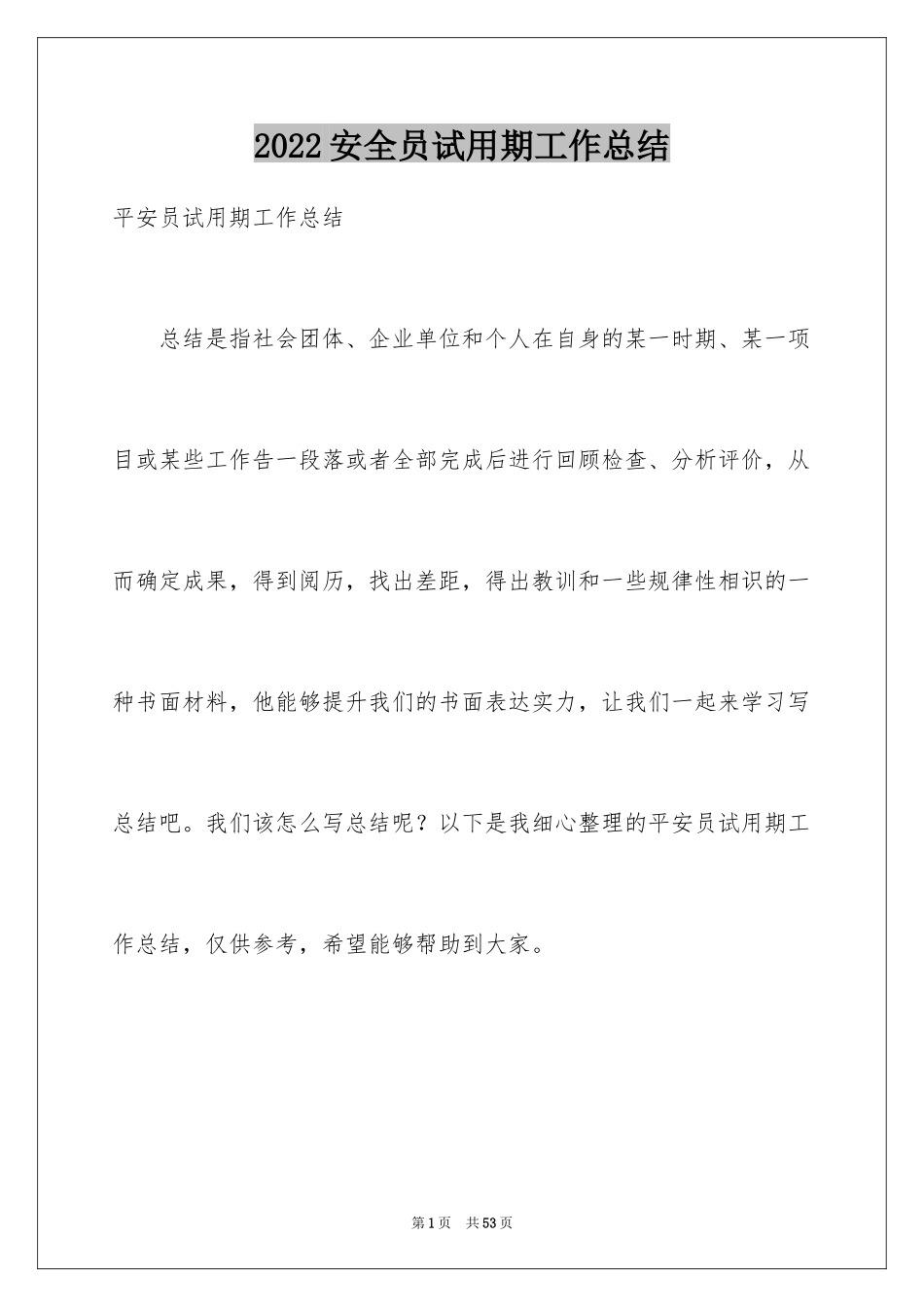 2022安全员试用期工作总结

平安员试用期工作总结

总结是指社会团体、企业单位和个人在自身的某一时期、某一项目或某些工作告一段落或者全部完成后进行回顾检查、分析评价，从而确定成果，得到阅历，找出差距，得出教训和一些规律性相识的一种书面材料，他能够提升我们的书面表达实力，让我们一起来学习写总结吧。我们该怎么写总结呢？以下是我细心整理的平安员试用期工作总结，仅供参考，希望能够帮助到大家。

第1页 共53页